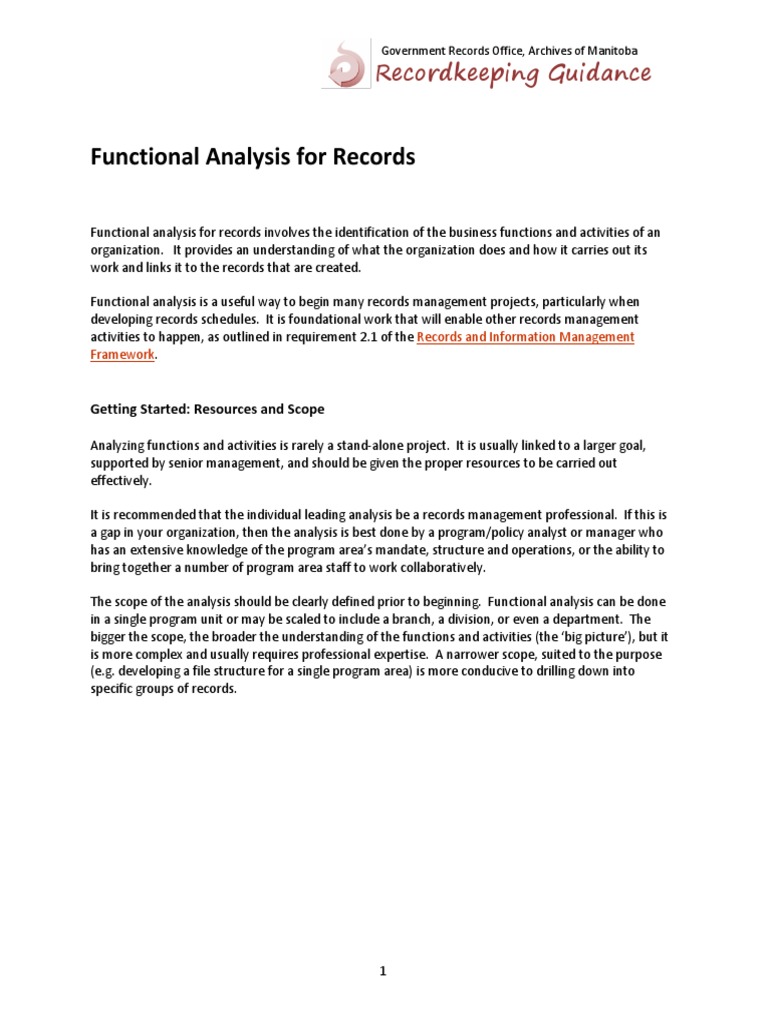 Government Records Office, Archives of Manitoba
Recordkeeping Guidance

Functional Analysis for Records

Functional analysis for records involves the identification of the business functions and activities of an organization. It provides an understanding of what the organization does and how it carries out its work and links it to the records that are created.

Functional analysis is a useful way to begin many records management projects, particularly when developing records schedules. It is foundational work that will enable other records management activities to happen, as outlined in requirement 2.1 of the Records and Information Management Framework.

Getting Started: Resources and Scope

Analyzing functions and activities is rarely a stand-alone project. It is usually linked to a larger goal, supported by senior management, and should be given the proper resources to be carried out effectively.

It is recommended that the individual leading analysis be a records management professional. If this is a gap in your organization, then the analysis is best done by a program/policy analyst or manager who has an extensive knowledge of the program area's mandate, structure and operations, or the ability to bring together a number of program area staff to work collaboratively.

The scope of the analysis should be clearly defined prior to beginning. Functional analysis can be done in a single program unit or may be scaled to include a branch, a division, or even a department. The bigger the scope, the broader the understanding of the functions and activities (the 'big picture'), but it is more complex and usually requires professional expertise. A narrower scope, suited to the purpose (e.g. developing a file structure for a single program area) is more conducive to drilling down into specific groups of records.

1